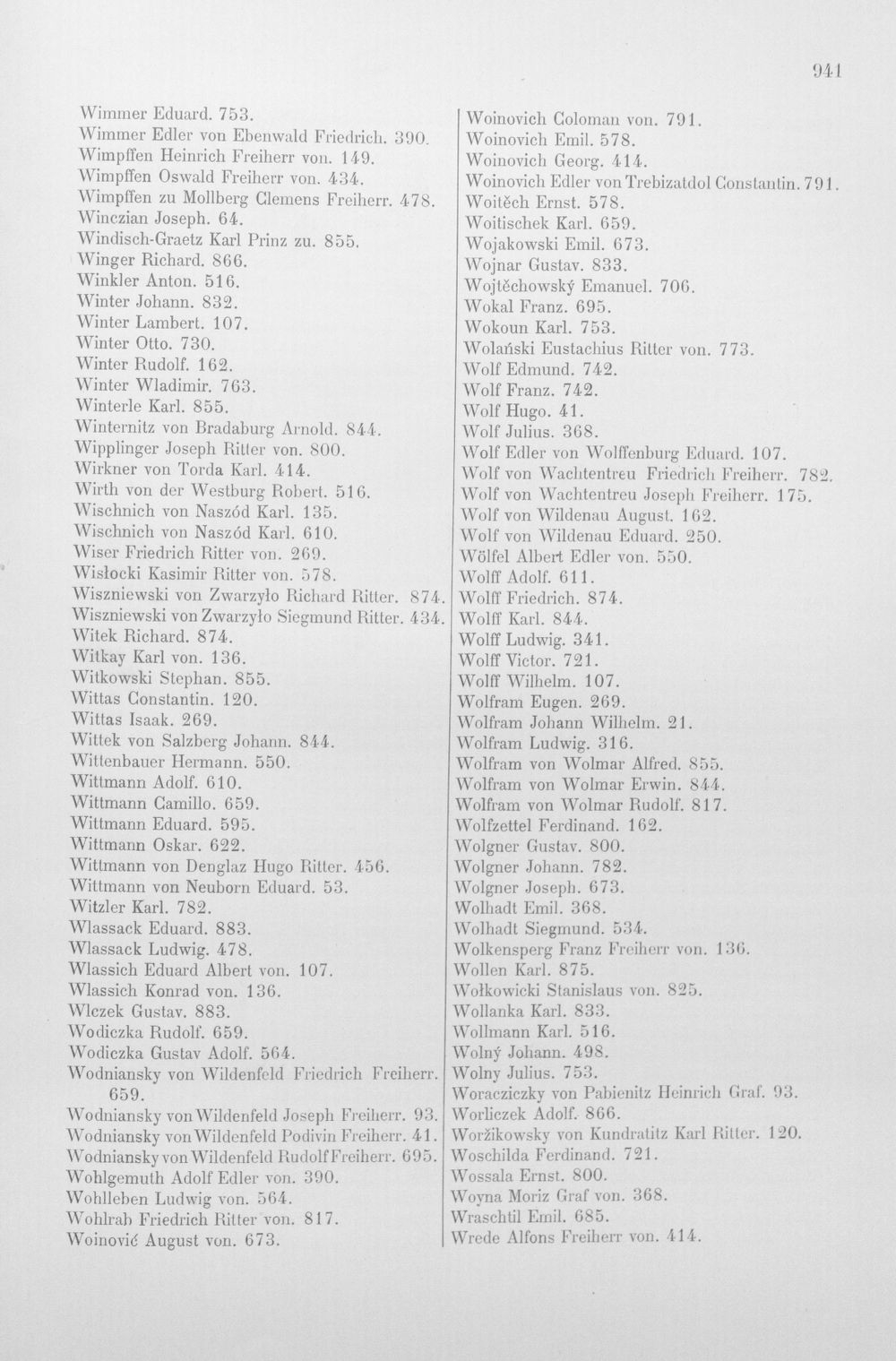 941

Wimmer Eduard. 753.
Wimmer Edler von Ebenwald Friedrich. 390.
Wimpffen Heinrich Freiherr von. 149.
Wimpffen Oswald Freiherr von. 434.
Wimpffen zu Mollberg Clemens Freiherr. 478.
Winczian Joseph. 64.
Windisch-Graetz Karl Prinz zu. 855.
Winger Richard. 866.
Winkler Anton. 516.
Winter Johann. 832.
Winter Lambert. 107.
Winter Otto. 730.
Winter Rudolf. 162.
Winter Wladimir. 763.
Winterle Karl. 855.
Winternitz von Bradaburg Arnold. 844.
Wipplinger Joseph Ritter von. 800.
Wirkner von Torda Karl. 414.
Wirth von der Westburg Robert. 516.
Wischnich von Naszód Karl. 135.
Wischnich von Naszód Karl. 610.
Wiser Friedrich Ritter von. 269.
Wisłocki Kasimir Ritter von. 578.
Wiszniewski von Zwarzyło Richard Ritter. 874.
Wiszniewski von Zwarzyło Siegmund Ritter. 434.
Witek Richard. 874.
Witkay Karl von. 136.
Witkowski Stephan. 855.
Wittas Constantin. 120.
Wittas Isaak. 269.
Wittek von Salzberg Johann. 844.
Wittenbauer Hermann. 550.
Wittmann Adolf. 610.
Wittmann Camillo. 659.
Wittmann Eduard. 595.
Wittmann Oskar. 622.
Wittmann von Denglaz Hugo Ritter. 456.
Wittmann von Neuborn Eduard. 53.
Witzler Karl. 782.
Wlassack Eduard. 883.
Wlassack Ludwig. 478.
Wlassich Eduard Albert von. 107.
Wlassich Konrad von. 136.
Wlczek Gustav. 883.
Wodiczka Rudolf. 659.
Wodiczka Gustav Adolf. 564.
Wodniansky von Wildenfeld Friedrich Freiherr. 659.
Wodniansky von Wildenfeld Joseph Freiherr. 93.
Wodniansky von Wildenfeld Podivin Freiherr. 41.
Wodniansky von Wildenfeld Rudolf Freiherr. 695.
Wohlgemuth Adolf Edler von. 390.
Wohlleben Ludwig von. 564.
Wohlrab Friedrich Ritter von. 817.
Woinović August von. 673.

Woinovich Coloman von. 791.
Woinovich Emil. 578.
Woinovich Georg. 414.
Woinovich Edler von Trebizatdol Constantin. 791.
Woitěch Ernst. 578.
Woitischek Karl. 659.
Wojakowski Emil. 673.
Wojnar Gustav. 833.
Wojtěchowský Emanuel. 706.
Wokal Franz. 695.
Wokoun Karl. 753.
Wolański Eustachius Ritter von. 773.
Wolf Edmund. 742.
Wolf Franz. 742.
Wolf Hugo. 41.
Wolf Julius. 368.
Wolf Edler von Wolffenburg Eduard. 107.
Wolf von Wachtentreu Friedrich Freiherr. 782.
Wolf von Wachtentreu Joseph Freiherr. 175.
Wolf von Wildenau August. 162.
Wolf von Wildenau Eduard. 250.
Wölfel Albert Edler von. 550.
Wolff Adolf. 611.
Wolff Friedrich. 874.
Wolff Karl. 844.
Wolff Ludwig. 341.
Wolff Victor. 721.
Wolff Wilhelm. 107.
Wolfram Eugen. 269.
Wolfram Johann Wilhelm. 21.
Wolfram Ludwig. 316.
Wolfram von Wolmar Alfred. 855.
Wolfram von Wolmar Erwin. 844.
Wolfram von Wolmar Rudolf. 817.
Wolfzettel Ferdinand. 162.
Wolgner Gustav. 800.
Wolgner Johann. 782.
Wolgner Joseph. 673.
Wolhadt Emil. 368.
Wolhadt Siegmund. 534.
Wolkensperg Franz Freiherr von. 136.
Wollen Karl. 875.
Wołkowicki Stanislaus von. 825.
Wollanka Karl. 833.
Wollmann Karl. 516.
Wolný Johann. 498.
Wolny Julius. 753.
Woracziczky von Pabienitz Heinrich Graf. 93.
Worliczek Adolf. 866.
Woržikowsky von Kundratitz Karl Ritter. 120.
Woschilda Ferdinand. 721.
Wossala Ernst. 800.
Woyna Moriz Graf von. 368.
Wraschtil Emil. 685.
Wrede Alfons Freiherr von. 414.